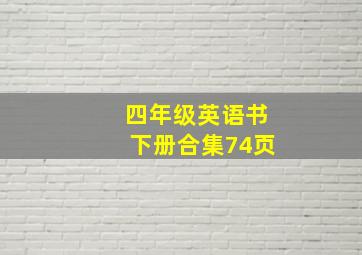 四年级英语书
下册合集74页